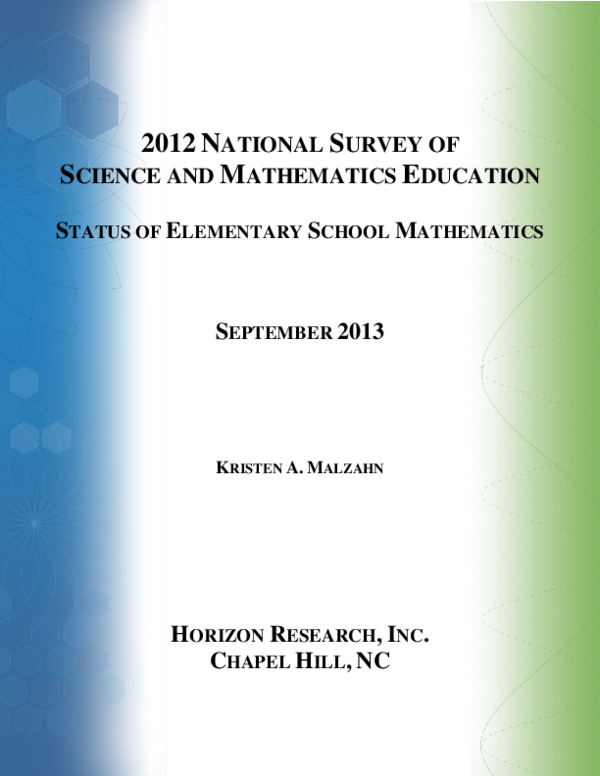 2012 NATIONAL SURVEY OF SCIENCE AND MATHEMATICS EDUCATION

STATUS OF ELEMENTARY SCHOOL MATHEMATICS

SEPTEMBER 2013

KRISTEN A. MALZAHN

HORIZON RESEARCH, INC.
CHAPEL HILL, NC